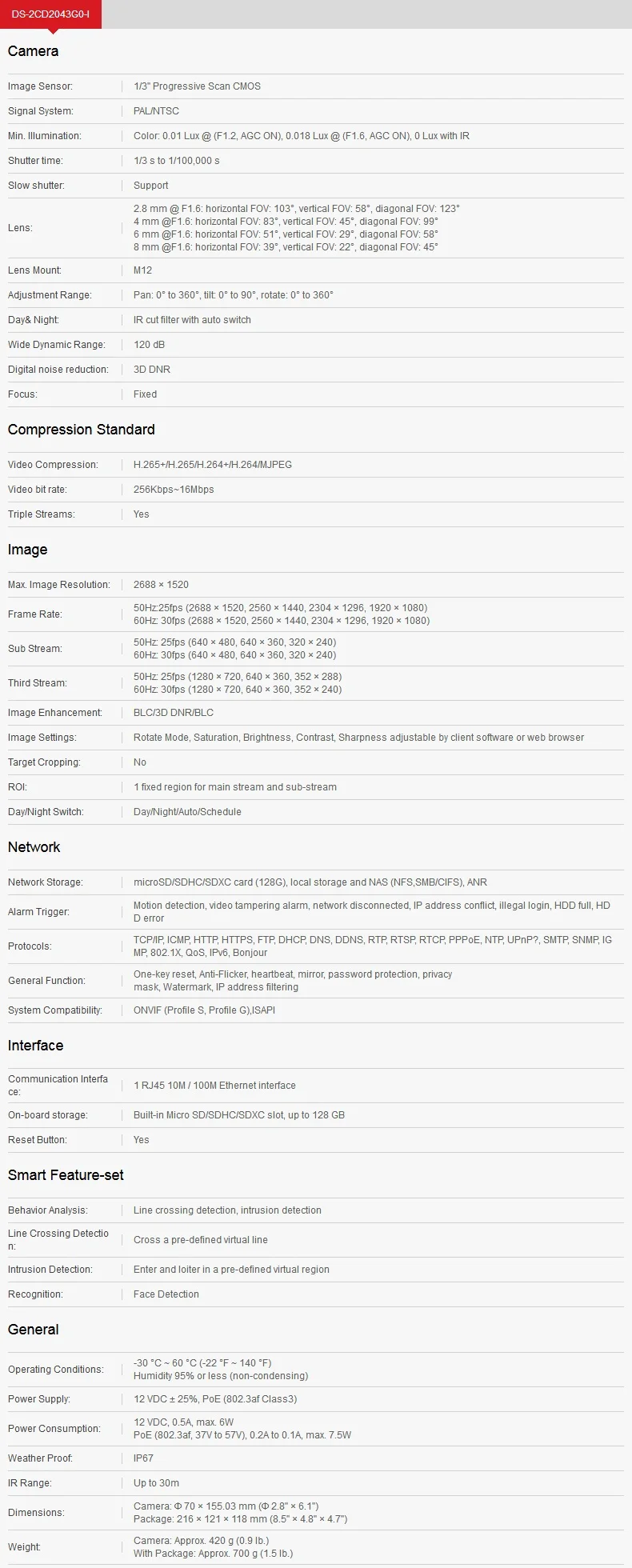 DS-2CD2043G0-I

Camera

| | |
|---|---|
| Image Sensor: | 1/3" Progressive Scan CMOS |
| Signal System: | PAL/NTSC |
| Min. Illumination: | Color: 0.01 Lux @ (F1.2, AGC ON), 0.018 Lux @ (F1.6, AGC ON), 0 Lux with IR |
| Shutter time: | 1/3 s to 1/100,000 s |
| Slow shutter: | Support |
| Lens: | 2.8 mm @ F1.6: horizontal FOV: 103°, vertical FOV: 58°, diagonal FOV: 123° 4 mm @F1.6: horizontal FOV: 83°, vertical FOV: 45°, diagonal FOV: 99° 6 mm @F1.6: horizontal FOV: 51°, vertical FOV: 29°, diagonal FOV: 58° 8 mm @F1.6: horizontal FOV: 39°, vertical FOV: 22°, diagonal FOV: 45° |
| Lens Mount: | M12 |
| Adjustment Range: | Pan: 0° to 360°, tilt: 0° to 90°, rotate: 0° to 360° |
| Day& Night: | IR cut filter with auto switch |
| Wide Dynamic Range: | 120 dB |
| Digital noise reduction: | 3D DNR |
| Focus: | Fixed |

Compression Standard

| | |
|---|---|
| Video Compression: | H.265+/H.265/H.264+/H.264/MJPEG |
| Video bit rate: | 256Kbps~16Mbps |
| Triple Streams: | Yes |

Image

| | |
|---|---|
| Max. Image Resolution: | 2688 × 1520 |
| Frame Rate: | 50Hz:25fps (2688 × 1520, 2560 × 1440, 2304 × 1296, 1920 × 1080) 60Hz: 30fps (2688 × 1520, 2560 × 1440, 2304 × 1296, 1920 × 1080) |
| Sub Stream: | 50Hz: 25fps (640 × 480, 640 × 360, 320 × 240) 60Hz: 30fps (640 × 480, 640 × 360, 320 × 240) |
| Third Stream: | 50Hz: 25fps (1280 × 720, 640 × 360, 352 × 288) 60Hz: 30fps (1280 × 720, 640 × 360, 352 × 240) |
| Image Enhancement: | BLC/3D DNR/BLC |
| Image Settings: | Rotate Mode, Saturation, Brightness, Contrast, Sharpness adjustable by client software or web browser |
| Target Cropping: | No |
| ROI: | 1 fixed region for main stream and sub-stream |
| Day/Night Switch: | Day/Night/Auto/Schedule |

Network

| | |
|---|---|
| Network Storage: | microSD/SDHC/SDXC card (128G), local storage and NAS (NFS,SMB/CIFS), ANR |
| Alarm Trigger: | Motion detection, video tampering alarm, network disconnected, IP address conflict, illegal login, HDD full, HDD error |
| Protocols: | TCP/IP, ICMP, HTTP, HTTPS, FTP, DHCP, DNS, DDNS, RTP, RTSP, RTCP, PPPoE, NTP, UPnP?, SMTP, SNMP, IGMP, 802.1X, QoS, IPv6, Bonjour |
| General Function: | One-key reset, Anti-Flicker, heartbeat, mirror, password protection, privacy mask, Watermark, IP address filtering |
| System Compatibility: | ONVIF (Profile S, Profile G),ISAPI |

Interface

| | |
|---|---|
| Communication Interface: | 1 RJ45 10M / 100M Ethernet interface |
| On-board storage: | Built-in Micro SD/SDHC/SDXC slot, up to 128 GB |
| Reset Button: | Yes |

Smart Feature-set

| | |
|---|---|
| Behavior Analysis: | Line crossing detection, intrusion detection |
| Line Crossing Detection: | Cross a pre-defined virtual line |
| Intrusion Detection: | Enter and loiter in a pre-defined virtual region |
| Recognition: | Face Detection |

General

| | |
|---|---|
| Operating Conditions: | -30 °C ~ 60 °C (-22 °F ~ 140 °F) Humidity 95% or less (non-condensing) |
| Power Supply: | 12 VDC ± 25%, PoE (802.3af Class3) |
| Power Consumption: | 12 VDC, 0.5A, max. 6W PoE (802.3af, 37V to 57V), 0.2A to 0.1A, max. 7.5W |
| Weather Proof: | IP67 |
| IR Range: | Up to 30m |
| Dimensions: | Camera: Φ 70 × 155.03 mm (Φ 2.8" × 6.1") Package: 216 × 121 × 118 mm (8.5" × 4.8" × 4.7") |
| Weight: | Camera: Approx. 420 g (0.9 lb.) With Package: Approx. 700 g (1.5 lb.) |